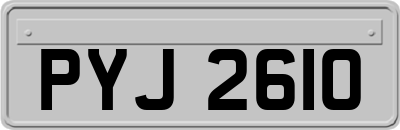 PYJ 2610